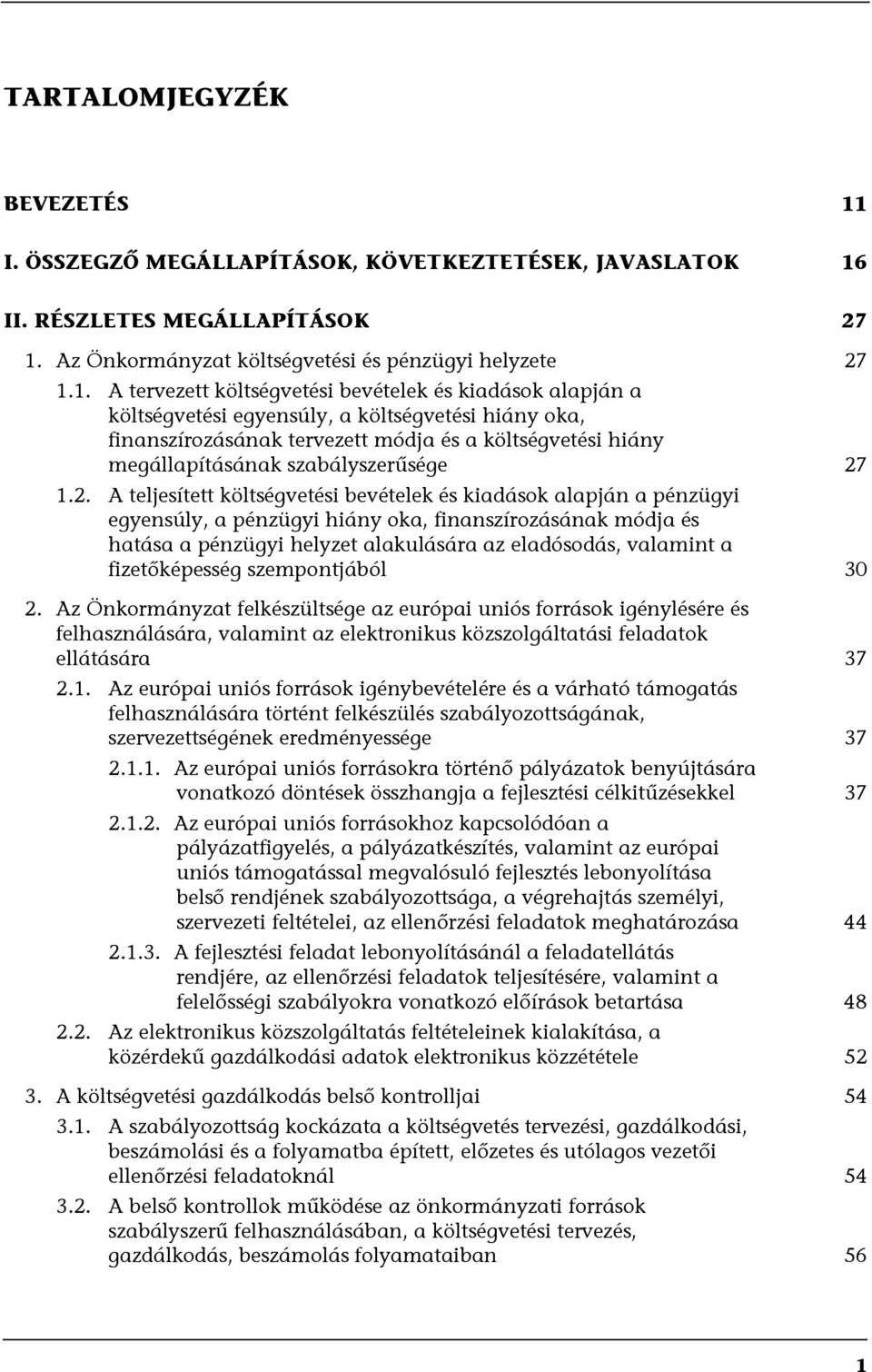 TARTALOMJEGYZÉK

BEVEZETÉS 11

I. ÖSSZEGZŐ MEGÁLLAPÍTÁSOK, KÖVETKEZTETÉSEK, JAVASLATOK 16

II. RÉSZLETES MEGÁLLAPÍTÁSOK 27

1. Az Önkormányzat költségvetési és pénzügyi helyzete 27

1.1. A tervezett költségvetési bevételek és kiadások alapján a költségvetési egyensúly, a költségvetési hiány oka, finanszírozásának tervezett módja és a költségvetési hiány megállapításának szabályszerűsége 27

1.2. A teljesített költségvetési bevételek és kiadások alapján a pénzügyi egyensúly, a pénzügyi hiány oka, finanszírozásának módja és hatása a pénzügyi helyzet alakulására az eladósodás, valamint a fizetőképesség szempontjából 30

2. Az Önkormányzat felkészültsége az európai uniós források igénylésére és felhasználására, valamint az elektronikus közszolgáltatási feladatok ellátására 37

2.1. Az európai uniós források igénybevételére és a várható támogatás felhasználására történt felkészülés szabályozottságának, szervezettségének eredményessége 37

2.1.1. Az európai uniós forrásokra történő pályázatok benyújtására vonatkozó döntések összhangja a fejlesztési célkitűzésekkel 37

2.1.2. Az európai uniós forrásokhoz kapcsolódóan a pályázatfigyelés, a pályázatkészítés, valamint az európai uniós támogatással megvalósuló fejlesztés lebonyolítása belső rendjének szabályozottsága, a végrehajtás személyi, szervezeti feltételei, az ellenőrzési feladatok meghatározása 44

2.1.3. A fejlesztési feladat lebonyolításánál a feladatellátás rendjére, az ellenőrzési feladatok teljesítésére, valamint a felelősségi szabályokra vonatkozó előírások betartása 48

2.2. Az elektronikus közszolgáltatás feltételeinek kialakítása, a közérdekű gazdálkodási adatok elektronikus közzététele 52

3. A költségvetési gazdálkodás belső kontrolljai 54

3.1. A szabályozottság kockázata a költségvetés tervezési, gazdálkodási, beszámolási és a folyamatba épített, előzetes és utólagos vezetői ellenőrzési feladatoknál 54

3.2. A belső kontrollok működése az önkormányzati források szabályszerű felhasználásában, a költségvetési tervezés, gazdálkodás, beszámolás folyamataiban 56

1